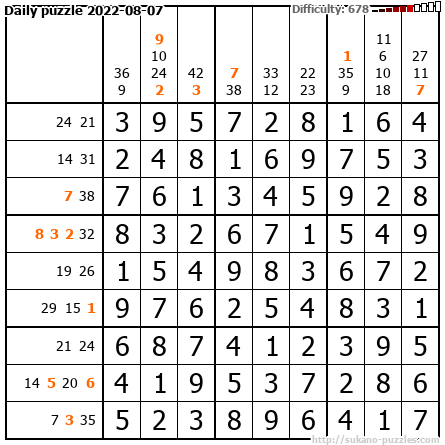 Daily puzzle 2022-08-07
Difficulty: 678

|  | 36 9 | 9 10 24 2 | 42 3 | 7 38 | 33 12 | 22 23 | 1 35 9 | 11 6 10 18 | 27 11 7 |
|---|---|---|---|---|---|---|---|---|---|
| 24 21 | 3 | 9 | 5 | 7 | 2 | 8 | 1 | 6 | 4 |
| 14 31 | 2 | 4 | 8 | 1 | 6 | 9 | 7 | 5 | 3 |
| 7 38 | 7 | 6 | 1 | 3 | 4 | 5 | 9 | 2 | 8 |
| 8 3 2 32 | 8 | 3 | 2 | 6 | 7 | 1 | 5 | 4 | 9 |
| 19 26 | 1 | 5 | 4 | 9 | 8 | 3 | 6 | 7 | 2 |
| 29 15 1 | 9 | 7 | 6 | 2 | 5 | 4 | 8 | 3 | 1 |
| 21 24 | 6 | 8 | 7 | 4 | 1 | 2 | 3 | 9 | 5 |
| 14 5 20 6 | 4 | 1 | 9 | 5 | 3 | 7 | 2 | 8 | 6 |
| 7 3 35 | 5 | 2 | 3 | 8 | 9 | 6 | 4 | 1 | 7 |

http://sukano-puzzles.com